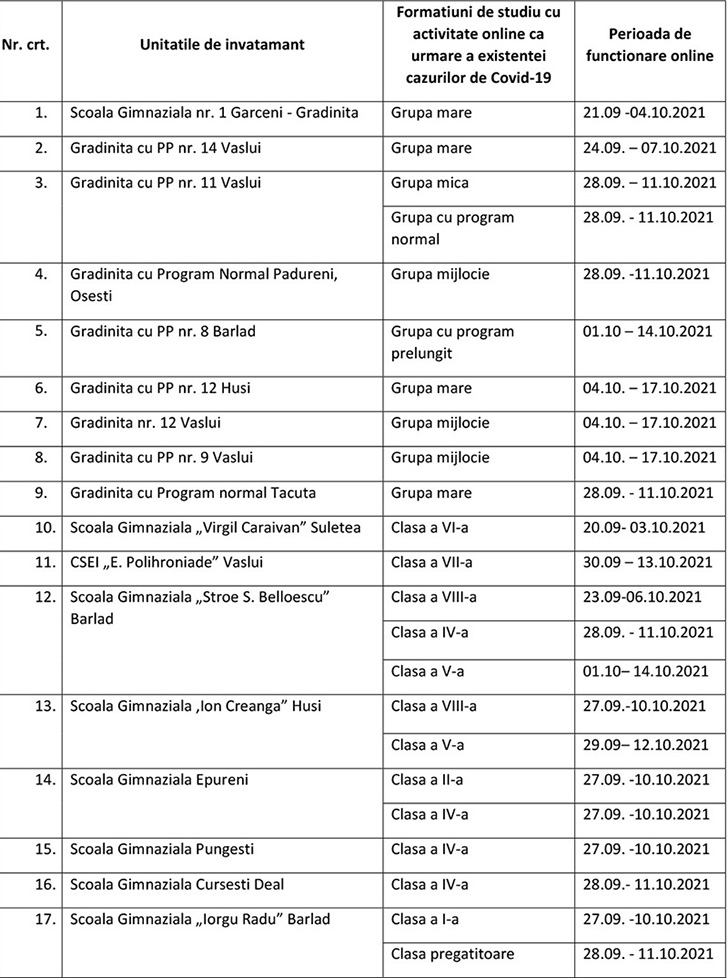 | Nr. crt. | Unitatile de invatamant | Formatiuni de studiu cu activitate online ca urmare a existentei cazurilor de Covid-19 | Perioada de functionare online |
|---|---|---|---|
| 1. | Scoala Gimnaziala nr. 1 Garceni - Gradinita | Grupa mare | 21.09 -04.10.2021 |
| 2. | Gradinita cu PP nr. 14 Vaslui | Grupa mare | 24.09. – 07.10.2021 |
| 3. | Gradinita cu PP nr. 11 Vaslui | Grupa mica | 28.09. – 11.10.2021 |
| | | Grupa cu program normal | 28.09. - 11.10.2021 |
| 4. | Gradinita cu Program Normal Padureni, Osesti | Grupa mijlocie | 28.09. -11.10.2021 |
| 5. | Gradinita cu PP nr. 8 Barlad | Grupa cu program prelungit | 01.10 – 14.10.2021 |
| 6. | Gradinita cu PP nr. 12 Husi | Grupa mare | 04.10. – 17.10.2021 |
| 7. | Gradinita nr. 12 Vaslui | Grupa mijlocie | 04.10. – 17.10.2021 |
| 8. | Gradinita cu PP nr. 9 Vaslui | Grupa mijlocie | 04.10. – 17.10.2021 |
| 9. | Gradinita cu Program normal Tacuta | Grupa mare | 28.09. - 11.10.2021 |
| 10. | Scoala Gimnaziala „Virgil Caraivan" Suletea | Clasa a VI-a | 20.09- 03.10.2021 |
| 11. | CSEI „E. Polihroniade" Vaslui | Clasa a VII-a | 30.09 – 13.10.2021 |
| 12. | Scoala Gimnaziala „Stroe S. Belloescu" Barlad | Clasa a VIII-a | 23.09-06.10.2021 |
| | | Clasa a IV-a | 28.09. - 11.10.2021 |
| | | Clasa a V-a | 01.10– 14.10.2021 |
| 13. | Scoala Gimnaziala ‚Ion Creanga" Husi | Clasa a VIII-a | 27.09.-10.10.2021 |
| | | Clasa a V-a | 29.09– 12.10.2021 |
| 14. | Scoala Gimnaziala Epureni | Clasa a II-a | 27.09. -10.10.2021 |
| | | Clasa a IV-a | 27.09. -10.10.2021 |
| 15. | Scoala Gimnaziala Pungesti | Clasa a IV-a | 27.09. -10.10.2021 |
| 16. | Scoala Gimnaziala Cursesti Deal | Clasa a IV-a | 28.09.- 11.10.2021 |
| 17. | Scoala Gimnaziala „Iorgu Radu" Barlad | Clasa a I-a | 27.09. -10.10.2021 |
| | | Clasa pregatitoare | 28.09. - 11.10.2021 |